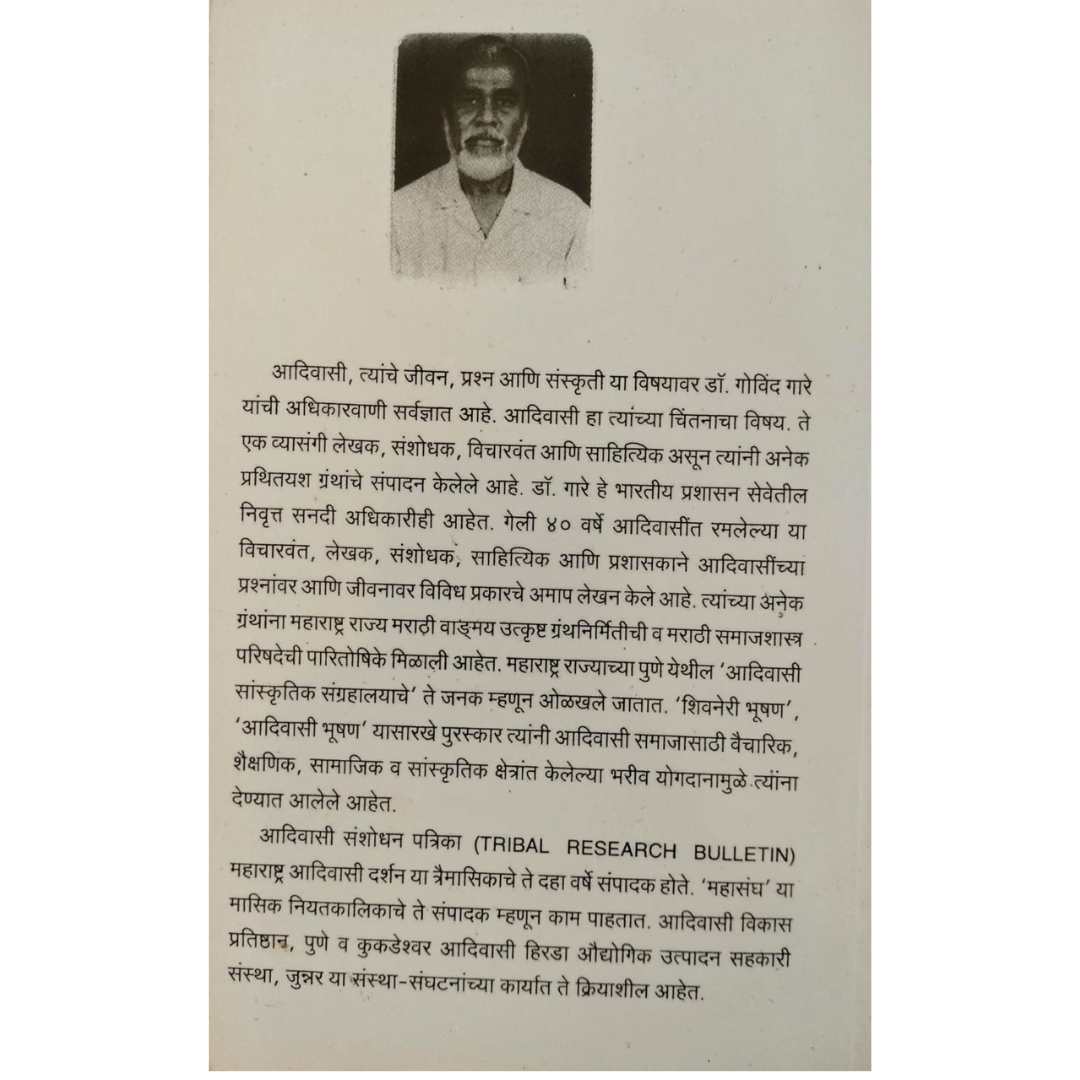 आदिवासी, त्यांचे जीवन, प्रश्न आणि संस्कृती या विषयावर डॉ. गोविंद गारे यांची अधिकारवाणी सर्वज्ञात आहे. आदिवासी हा त्यांच्या चिंतनाचा विषय. ते एक व्यासंगी लेखक, संशोधक, विचारवंत आणि साहित्यिक असून त्यांनी अनेक प्रथितयश ग्रंथांचे संपादन केलेले आहे. डॉ. गारे हे भारतीय प्रशासन सेवेतील निवृत्त सनदी अधिकारीही आहेत. गेली ४० वर्षे आदिवासींत रमलेल्या या विचारवंत, लेखक, संशोधक, साहित्यिक आणि प्रशासकाने आदिवासींच्या प्रश्नांवर आणि जीवनावर विविध प्रकारचे अमाप लेखन केले आहे. त्यांच्या अनेक ग्रंथांना महाराष्ट्र राज्य मराठी वाङ्मय उत्कृष्ट ग्रंथनिर्मितीची व मराठी समाजशास्त्र परिषदेची पारितोषिके मिळाली आहेत. महाराष्ट्र राज्याच्या पुणे येथील 'आदिवासी सांस्कृतिक संग्रहालयाचे' ते जनक म्हणून ओळखले जातात. 'शिवनेरी भूषण', 'आदिवासी भूषण' यासारखे पुरस्कार त्यांनी आदिवासी समाजासाठी वैचारिक, शैक्षणिक, सामाजिक व सांस्कृतिक क्षेत्रांत केलेल्या भरीव योगदानामुळे त्यांना देण्यात आलेले आहेत.

आदिवासी संशोधन पत्रिका (TRIBAL RESEARCH BULLETIN) महाराष्ट्र आदिवासी दर्शन या त्रैमासिकाचे ते दहा वर्षे संपादक होते. 'महासंघ' या मासिक नियतकालिकाचे ते संपादक म्हणून काम पाहतात. आदिवासी विकास प्रतिष्ठान, पुणे व कुकडेश्वर आदिवासी हिरडा औद्योगिक उत्पादन सहकारी संस्था, जुन्नर या संस्था-संघटनांच्या कार्यात ते क्रियाशील आहेत.